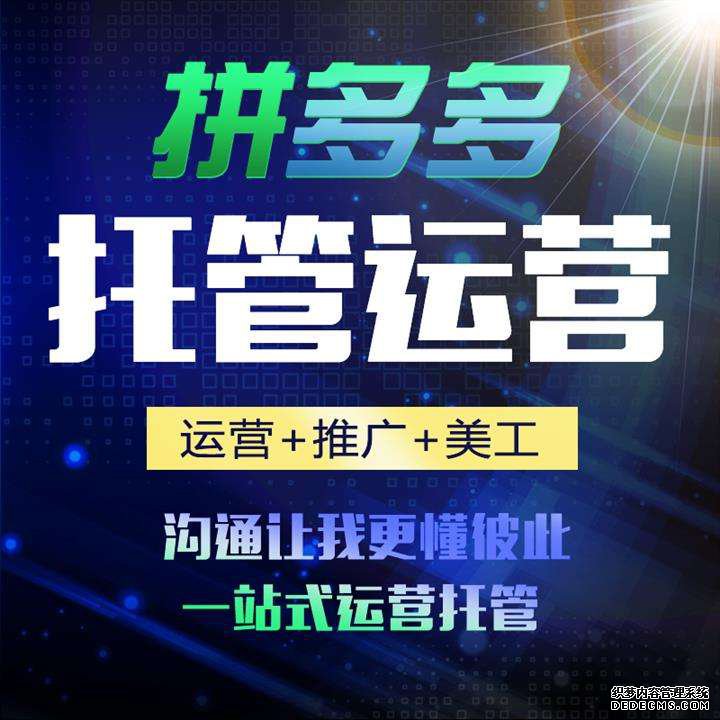 拼多多
托管运营
运营+推广+美工
沟通让我更懂彼此
一站式运营托管
织梦内容管理系统
DEDECMS.COM